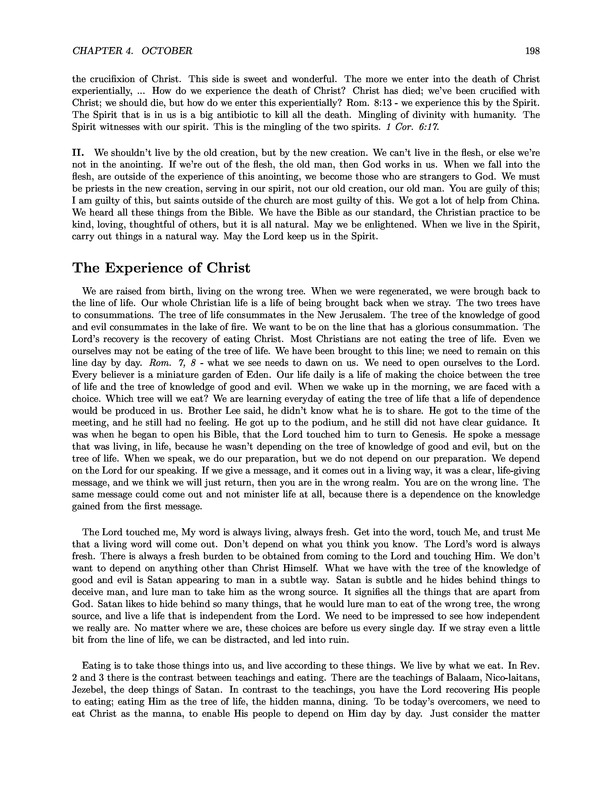 CHAPTER 4. OCTOBER 198

the crucifixion of Christ. This side is sweet and wonderful. The more we enter into the death of Christ experientially, ... How do we experience the death of Christ? Christ has died; we've been crucified with Christ; we should die, but how do we enter this experientially? Rom. 8:13 - we experience this by the Spirit. The Spirit that is in us is a big antibiotic to kill all the death. Mingling of divinity with humanity. The Spirit witnesses with our spirit. This is the mingling of the two spirits. 1 Cor. 6:17.

II. We shouldn't live by the old creation, but by the new creation. We can't live in the flesh, or else we're not in the anointing. If we're out of the flesh, the old man, then God works in us. When we fall into the flesh, are outside of the experience of this anointing, we become those who are strangers to God. We must be priests in the new creation, serving in our spirit, not our old creation, our old man. You are guily of this; I am guilty of this, but saints outside of the church are most guilty of this. We got a lot of help from China. We heard all these things from the Bible. We have the Bible as our standard, the Christian practice to be kind, loving, thoughtful of others, but it is all natural. May we be enlightened. When we live in the Spirit, carry out things in a natural way. May the Lord keep us in the Spirit.

The Experience of Christ

We are raised from birth, living on the wrong tree. When we were regenerated, we were brough back to the line of life. Our whole Christian life is a life of being brought back when we stray. The two trees have to consummations. The tree of life consummates in the New Jerusalem. The tree of the knowledge of good and evil consummates in the lake of fire. We want to be on the line that has a glorious consummation. The Lord's recovery is the recovery of eating Christ. Most Christians are not eating the tree of life. Even we ourselves may not be eating of the tree of life. We have been brought to this line; we need to remain on this line day by day. Rom. 7, 8 - what we see needs to dawn on us. We need to open ourselves to the Lord. Every believer is a miniature garden of Eden. Our life daily is a life of making the choice between the tree of life and the tree of knowledge of good and evil. When we wake up in the morning, we are faced with a choice. Which tree will we eat? We are learning everyday of eating the tree of life that a life of dependence would be produced in us. Brother Lee said, he didn't know what he is to share. He got to the time of the meeting, and he still had no feeling. He got up to the podium, and he still did not have clear guidance. It was when he began to open his Bible, that the Lord touched him to turn to Genesis. He spoke a message that was living, in life, because he wasn't depending on the tree of knowledge of good and evil, but on the tree of life. When we speak, we do our preparation, but we do not depend on our preparation. We depend on the Lord for our speaking. If we give a message, and it comes out in a living way, it was a clear, life-giving message, and we think we will just return, then you are in the wrong realm. You are on the wrong line. The same message could come out and not minister life at all, because there is a dependence on the knowledge gained from the first message.

The Lord touched me, My word is always living, always fresh. Get into the word, touch Me, and trust Me that a living word will come out. Don't depend on what you think you know. The Lord's word is always fresh. There is always a fresh burden to be obtained from coming to the Lord and touching Him. We don't want to depend on anything other than Christ Himself. What we have with the tree of the knowledge of good and evil is Satan appearing to man in a subtle way. Satan is subtle and he hides behind things to deceive man, and lure man to take him as the wrong source. It signifies all the things that are apart from God. Satan likes to hide behind so many things, that he would lure man to eat of the wrong tree, the wrong source, and live a life that is independent from the Lord. We need to be impressed to see how independent we really are. No matter where we are, these choices are before us every single day. If we stray even a little bit from the line of life, we can be distracted, and led into ruin.

Eating is to take those things into us, and live according to these things. We live by what we eat. In Rev. 2 and 3 there is the contrast between teachings and eating. There are the teachings of Balaam, Nico-laitans, Jezebel, the deep things of Satan. In contrast to the teachings, you have the Lord recovering His people to eating; eating Him as the tree of life, the hidden manna, dining. To be today's overcomers, we need to eat Christ as the manna, to enable His people to depend on Him day by day. Just consider the matter